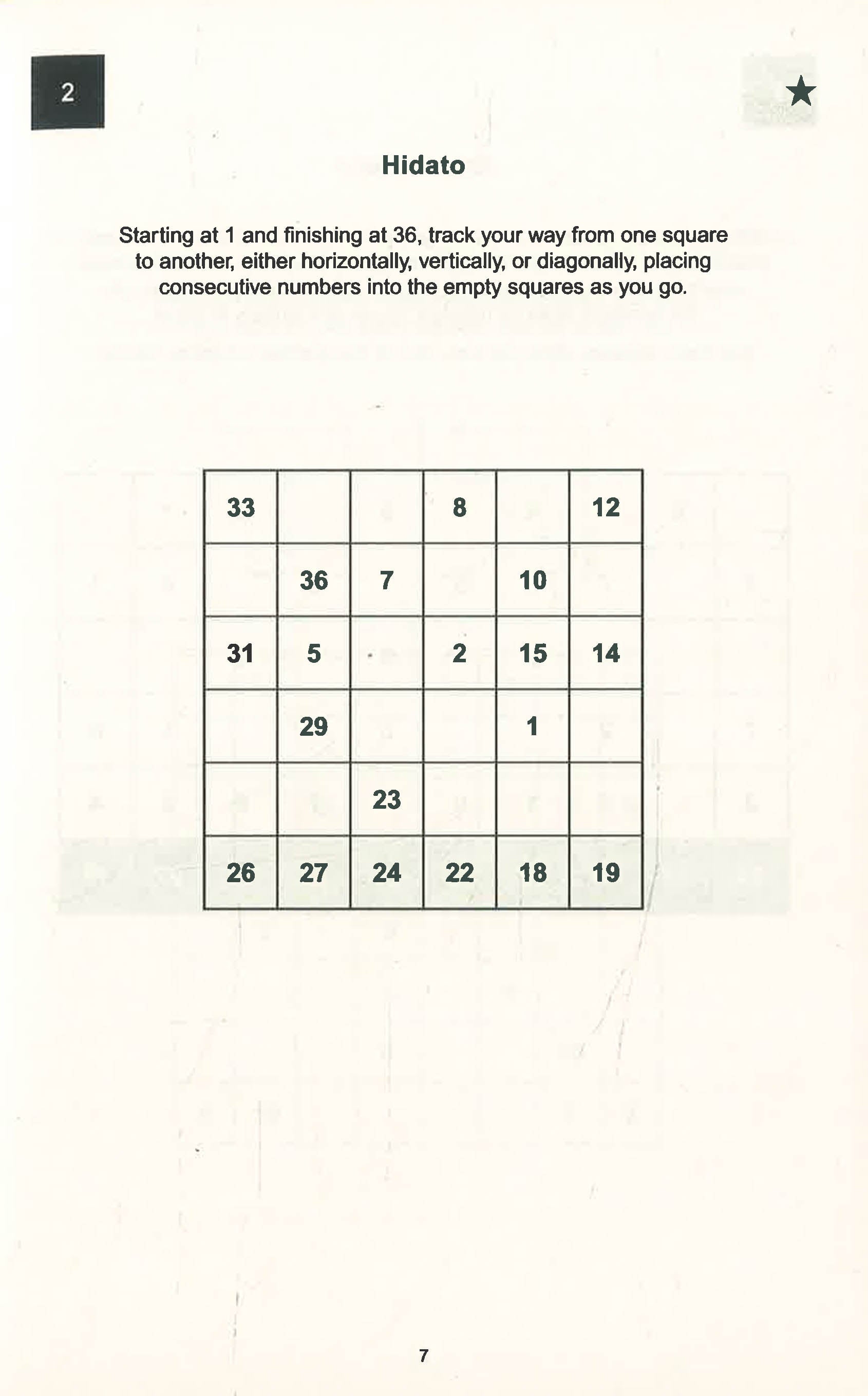 2

★

Hidato

Starting at 1 and finishing at 36, track your way from one square to another, either horizontally, vertically, or diagonally, placing consecutive numbers into the empty squares as you go.

| 33 | | | 8 | | 12 |
|---|---|---|---|---|---|
| | 36 | 7 | | 10 | |
| 31 | 5 | | 2 | 15 | 14 |
| | 29 | | | 1 | |
| | | 23 | | | |
| 26 | 27 | 24 | 22 | 18 | 19 |

7